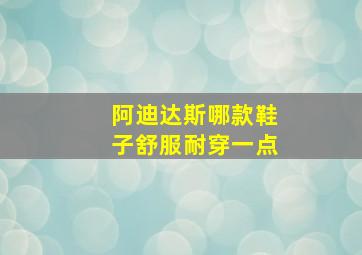 阿迪达斯哪款鞋子舒服耐穿一点